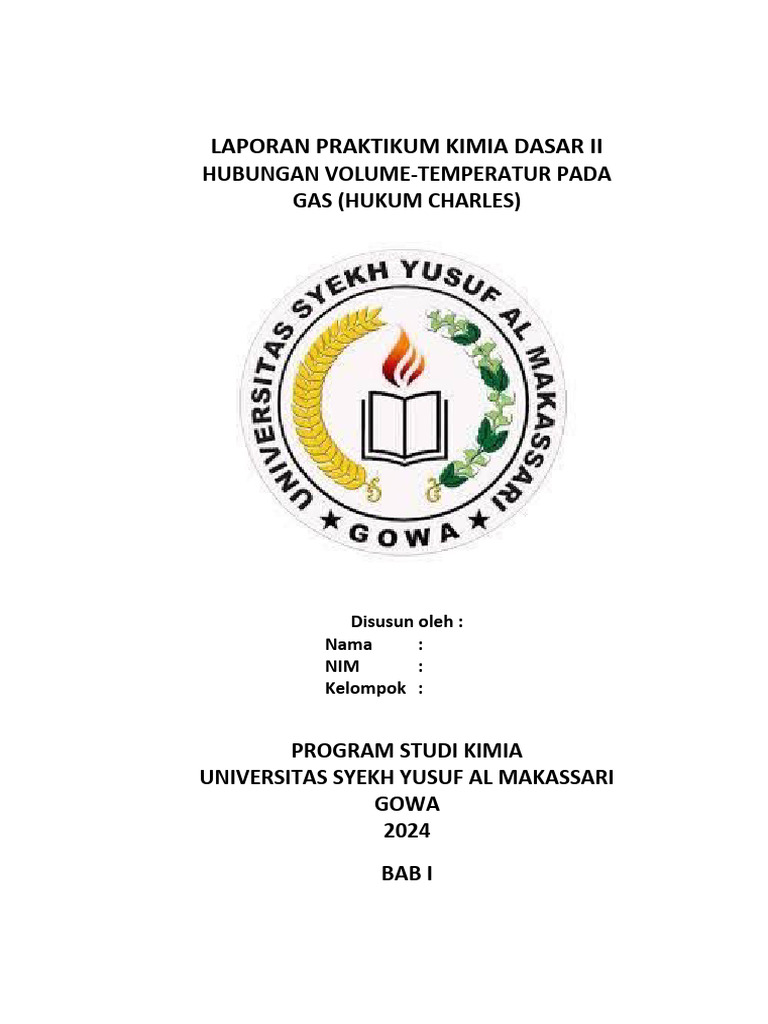 LAPORAN PRAKTIKUM KIMIA DASAR II
HUBUNGAN VOLUME-TEMPERATUR PADA GAS (HUKUM CHARLES)

UNIVERSITAS SYEKH YUSUF AL MAKASSARI
★ GOWA ★

Disusun oleh :
Nama :
NIM :
Kelompok :

PROGRAM STUDI KIMIA
UNIVERSITAS SYEKH YUSUF AL MAKASSARI
GOWA
2024

BAB I